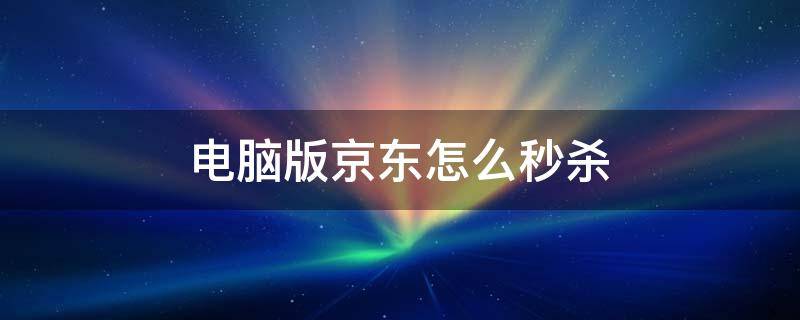 电脑版京东怎么秒杀